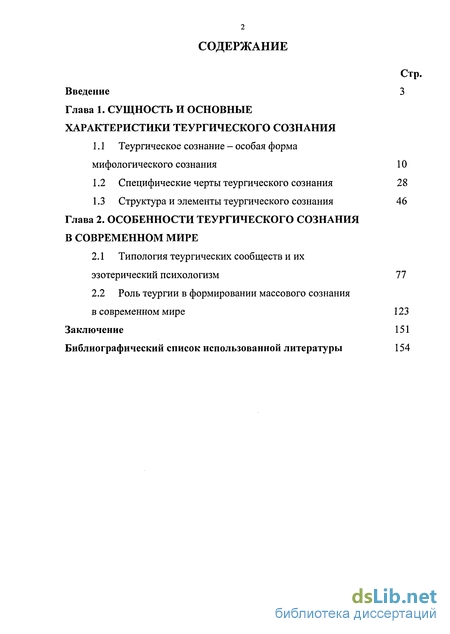 2

СОДЕРЖАНИЕ

Стр.

Введение 3

Глава 1. СУЩНОСТЬ И ОСНОВНЫЕ ХАРАКТЕРИСТИКИ ТЕУРГИЧЕСКОГО СОЗНАНИЯ

1.1 Теургическое сознание – особая форма мифологического сознания 10

1.2 Специфические черты теургического сознания 28

1.3 Структура и элементы теургического сознания 46

Глава 2. ОСОБЕННОСТИ ТЕУРГИЧЕСКОГО СОЗНАНИЯ В СОВРЕМЕННОМ МИРЕ

2.1 Типология теургических сообществ и их эзотерический психологизм 77

2.2 Роль теургии в формировании массового сознания в современном мире 123

Заключение 151

Библиографический список использованной литературы 154

dsLib.net
библиотека диссертаций